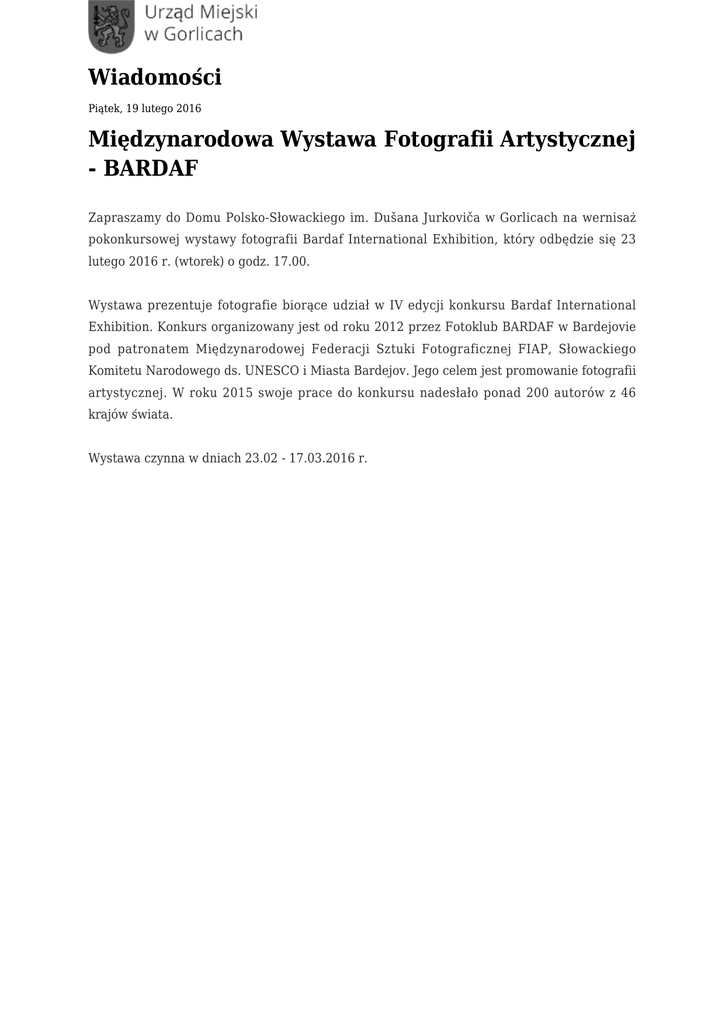 Urząd Miejski
w Gorlicach

Wiadomości

Piątek, 19 lutego 2016

Międzynarodowa Wystawa Fotografii Artystycznej - BARDAF

Zapraszamy do Domu Polsko-Słowackiego im. Dušana Jurkoviča w Gorlicach na wernisaż pokonkursowej wystawy fotografii Bardaf International Exhibition, który odbędzie się 23 lutego 2016 r. (wtorek) o godz. 17.00.

Wystawa prezentuje fotografie biorące udział w IV edycji konkursu Bardaf International Exhibition. Konkurs organizowany jest od roku 2012 przez Fotoklub BARDAF w Bardejovie pod patronatem Międzynarodowej Federacji Sztuki Fotograficznej FIAP, Słowackiego Komitetu Narodowego ds. UNESCO i Miasta Bardejov. Jego celem jest promowanie fotografii artystycznej. W roku 2015 swoje prace do konkursu nadesłało ponad 200 autorów z 46 krajów świata.

Wystawa czynna w dniach 23.02 - 17.03.2016 r.